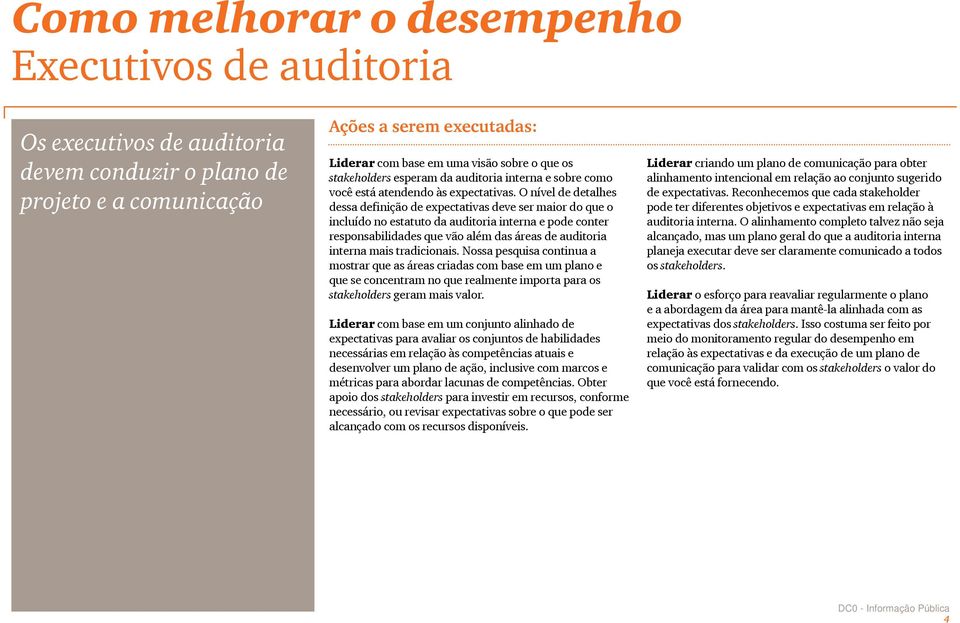 Como melhorar o desempenho
Executivos de auditoria

Os executivos de auditoria devem conduzir o plano de projeto e a comunicação

Ações a serem executadas:

Liderar com base em uma visão sobre o que os stakeholders esperam da auditoria interna e sobre como você está atendendo às expectativas. O nível de detalhes dessa definição de expectativas deve ser maior do que o incluído no estatuto da auditoria interna e pode conter responsabilidades que vão além das áreas de auditoria interna mais tradicionais. Nossa pesquisa continua a mostrar que as áreas criadas com base em um plano e que se concentram no que realmente importa para os stakeholders geram mais valor.

Liderar com base em um conjunto alinhado de expectativas para avaliar os conjuntos de habilidades necessárias em relação às competências atuais e desenvolver um plano de ação, inclusive com marcos e métricas para abordar lacunas de competências. Obter apoio dos stakeholders para investir em recursos, conforme necessário, ou revisar expectativas sobre o que pode ser alcançado com os recursos disponíveis.

Liderar criando um plano de comunicação para obter alinhamento intencional em relação ao conjunto sugerido de expectativas. Reconhecemos que cada stakeholder pode ter diferentes objetivos e expectativas em relação à auditoria interna. O alinhamento completo talvez não seja alcançado, mas um plano geral do que a auditoria interna planeja executar deve ser claramente comunicado a todos os stakeholders.

Liderar o esforço para reavaliar regularmente o plano e a abordagem da área para mantê-la alinhada com as expectativas dos stakeholders. Isso costuma ser feito por meio do monitoramento regular do desempenho em relação às expectativas e da execução de um plano de comunicação para validar com os stakeholders o valor do que você está fornecendo.

DC0 - Informação Pública
4